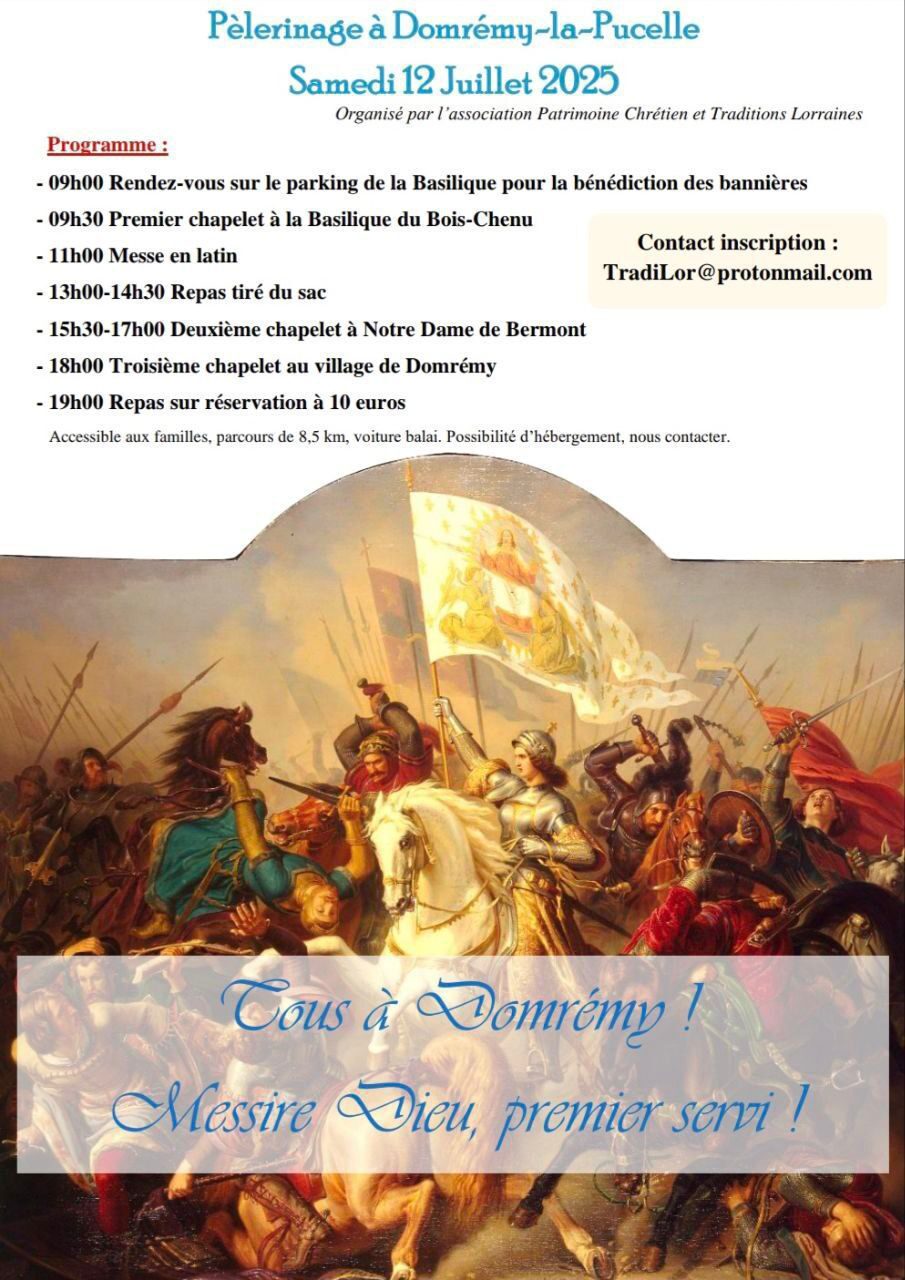 Pèlerinage à Domrémy-la-Pucelle
Samedi 12 Juillet 2025

Organisé par l'association Patrimoine Chrétien et Traditions Lorraines

Programme :

- 09h00 Rendez-vous sur le parking de la Basilique pour la bénédiction des bannières
- 09h30 Premier chapelet à la Basilique du Bois-Chenu
- 11h00 Messe en latin
- 13h00-14h30 Repas tiré du sac
- 15h30-17h00 Deuxième chapelet à Notre Dame de Bermont
- 18h00 Troisième chapelet au village de Domrémy
- 19h00 Repas sur réservation à 10 euros

Contact inscription :
TradiLor@protonmail.com

Accessible aux familles, parcours de 8,5 km, voiture balai. Possibilité d'hébergement, nous contacter.

Tous à Domrémy !
Messire Dieu, premier servi !